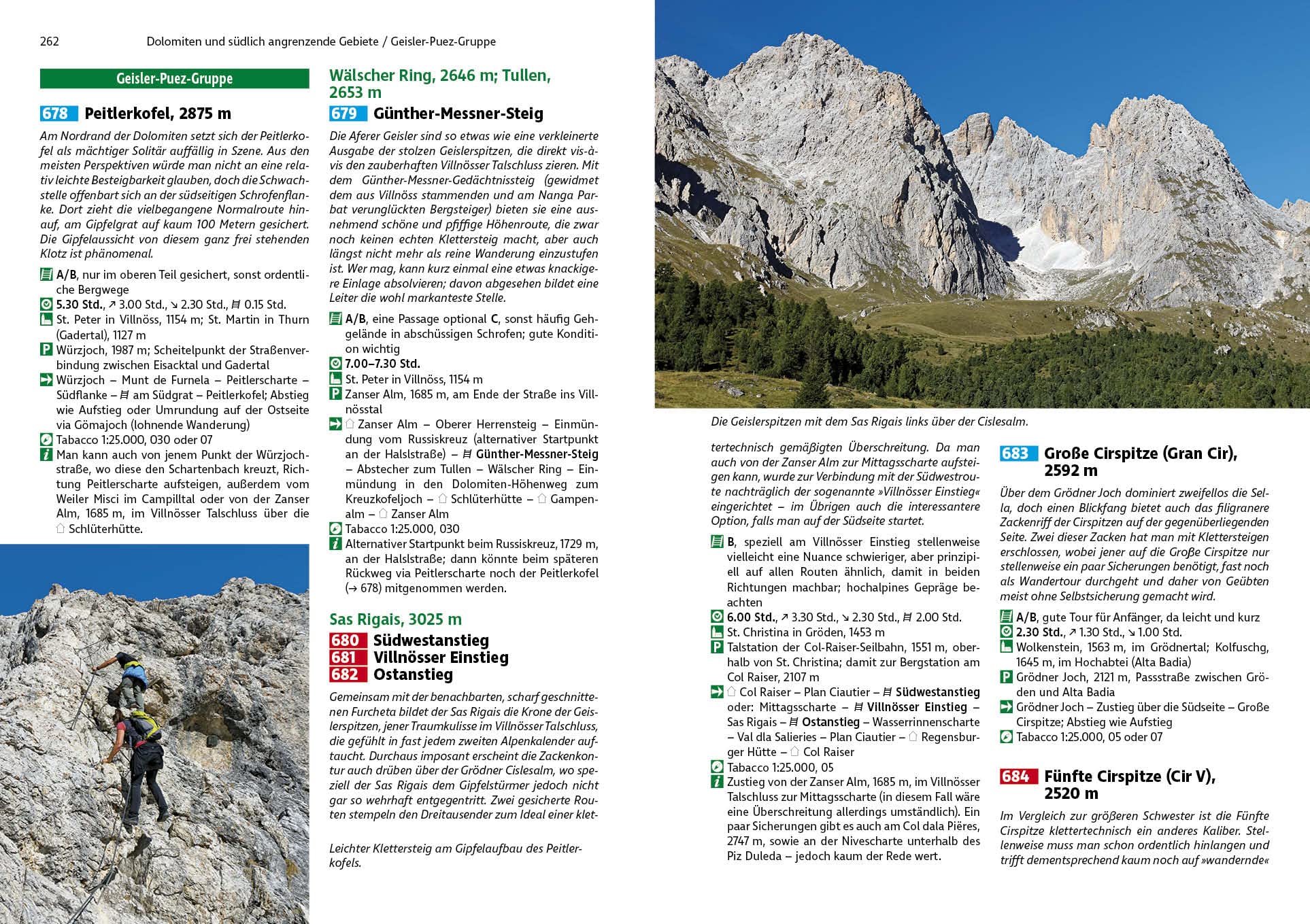 262 Dolomiten und südlich angrenzende Gebiete / Geisler-Puez-Gruppe

Geisler-Puez-Gruppe

678 Peitlerkofel, 2875 m

Am Nordrand der Dolomiten setzt sich der Peitlerkofel als mächtiger Solitär auffällig in Szene. Aus den meisten Perspektiven würde man nicht an eine relativ leichte Besteigbarkeit glauben, doch die Schwachstelle offenbart sich an der südseitigen Schrofenflanke. Dort zieht die vielbegangene Normalroute hinauf, am Gipfelgrat auf kaum 100 Metern gesichert. Die Gipfelaussicht von diesem ganz frei stehenden Klotz ist phänomenal.

A/B, nur im oberen Teil gesichert, sonst ordentliche Bergwege
5.30 Std., ↗ 3.00 Std., ↘ 2.30 Std., 0.15 Std.
St. Peter in Villnöss, 1154 m; St. Martin in Thurn (Gadertal), 1127 m
Würzjoch, 1987 m; Scheitelpunkt der Straßenverbindung zwischen Eisacktal und Gadertal
Würzjoch – Munt de Furnela – Peitlerscharte – Südflanke – am Südgrat – Peitlerkofel; Abstieg wie Aufstieg oder Umrundung auf der Ostseite via Gömajoch (lohnende Wanderung)
Tabacco 1:25.000, 030 oder 07
Man kann auch von jenem Punkt der Würzjochstraße, wo diese den Schartenbach kreuzt, Richtung Peitlerscharte aufsteigen, außerdem vom Weiler Misci im Campilltal oder von der Zanser Alm, 1685 m, im Villnösser Talschluss über die Schlüterhütte.

Wälscher Ring, 2646 m; Tullen, 2653 m

679 Günther-Messner-Steig

Die Aferer Geisler sind so etwas wie eine verkleinerte Ausgabe der stolzen Geislerspitzen, die direkt vis-à-vis den zauberhaften Villnösser Talschluss zieren. Mit dem Günther-Messner-Gedächtnissteig (gewidmet dem aus Villnöss stammenden und am Nanga Parbat verunglückten Bergsteiger) bieten sie eine ausnehmend schöne und pfiffige Höhenroute, die zwar noch keinen echten Klettersteig macht, aber auch längst nicht mehr als reine Wanderung einzustufen ist. Wer mag, kann kurz einmal eine etwas knackigere Einlage absolvieren; davon abgesehen bildet eine Leiter die wohl markanteste Stelle.

A/B, eine Passage optional C, sonst häufig Gehgelände in abschüssigen Schrofen; gute Kondition wichtig
7.00–7.30 Std.
St. Peter in Villnöss, 1154 m
Zanser Alm, 1685 m, am Ende der Straße ins Villnösstal
Zanser Alm – Oberer Herrensteig – Einmündung vom Russiskreuz (alternativer Startpunkt an der Halslstraße) – Günther-Messner-Steig – Abstecher zum Tullen – Wälscher Ring – Einmündung in den Dolomiten-Höhenweg zum Kreuzkofeljoch – Schlüterhütte – Gampenalm – Zanser Alm
Tabacco 1:25.000, 030
Alternativer Startpunkt beim Russiskreuz, 1729 m, an der Halslstraße; dann könnte beim späteren Rückweg via Peitlerscharte noch der Peitlerkofel (→ 678) mitgenommen werden.

Sas Rigais, 3025 m

680 Südwestanstieg
681 Villnösser Einstieg
682 Ostanstieg

Gemeinsam mit der benachbarten, scharf geschnittenen Furcheta bildet der Sas Rigais die Krone der Geislerspitzen, jener Traumkulisse im Villnösser Talschluss, die gefühlt in fast jedem zweiten Alpenkalender auftaucht. Durchaus imposant erscheint die Zackenkontur auch drüben über der Grödner Cislesalm, wo speziell der Sas Rigais dem Gipfelstürmer jedoch nicht gar so wehrhaft entgegentritt. Zwei gesicherte Routen stempeln den Dreitausender zum Ideal einer klet-

Leichter Klettersteig am Gipfelaufbau des Peitlerkofels.

Die Geislerspitzen mit dem Sas Rigais links über der Cislesalm.

tertechnisch gemäßigten Überschreitung. Da man auch von der Zanser Alm zur Mittagsscharte aufsteigen kann, wurde zur Verbindung mit der Südwestroute nachträglich der sogenannte »Villnösser Einstieg« eingerichtet – im Übrigen auch die interessantere Option, falls man auf der Südseite startet.

B, speziell am Villnösser Einstieg stellenweise vielleicht eine Nuance schwieriger, aber prinzipiell auf allen Routen ähnlich, damit in beiden Richtungen machbar; hochalpines Gepräge beachten
6.00 Std., ↗ 3.30 Std., ↘ 2.30 Std., 2.00 Std.
St. Christina in Gröden, 1453 m
Talstation der Col-Raiser-Seilbahn, 1551 m, oberhalb von St. Christina; damit zur Bergstation am Col Raiser, 2107 m
Col Raiser – Plan Ciautier – Südwestanstieg oder: Mittagsscharte – Villnösser Einstieg – Sas Rigais – Ostanstieg – Wasserrinnenscharte – Val dla Salieries – Plan Ciautier – Regensburger Hütte – Col Raiser
Tabacco 1:25.000, 05
Zustieg von der Zanser Alm, 1685 m, im Villnösser Talschluss zur Mittagsscharte (in diesem Fall wäre eine Überschreitung allerdings umständlich). Ein paar Sicherungen gibt es auch am Col dala Pières, 2747 m, sowie an der Nivescharte unterhalb des Piz Duleda – jedoch kaum der Rede wert.

683 Große Cirspitze (Gran Cir), 2592 m

Über dem Grödner Joch dominiert zweifellos die Sella, doch einen Blickfang bietet auch das filigranere Zackenriff der Cirspitzen auf der gegenüberliegenden Seite. Zwei dieser Zacken hat man mit Klettersteigen erschlossen, wobei jener auf die Große Cirspitze nur stellenweise ein paar Sicherungen benötigt, fast noch als Wandertour durchgeht und daher von Geübten meist ohne Selbstsicherung gemacht wird.

A/B, gute Tour für Anfänger, da leicht und kurz
2.30 Std., ↗ 1.30 Std., ↘ 1.00 Std.
Wolkenstein, 1563 m, im Grödnertal; Kolfuschg, 1645 m, im Hochabtei (Alta Badia)
Grödner Joch, 2121 m, Passstraße zwischen Gröden und Alta Badia
Grödner Joch – Zustieg über die Südseite – Große Cirspitze; Abstieg wie Aufstieg
Tabacco 1:25.000, 05 oder 07

684 Fünfte Cirspitze (Cir V), 2520 m

Im Vergleich zur größeren Schwester ist die Fünfte Cirspitze klettertechnisch ein anderes Kaliber. Stellenweise muss man schon ordentlich hinlangen und trifft dementsprechend kaum noch auf »wandernde«